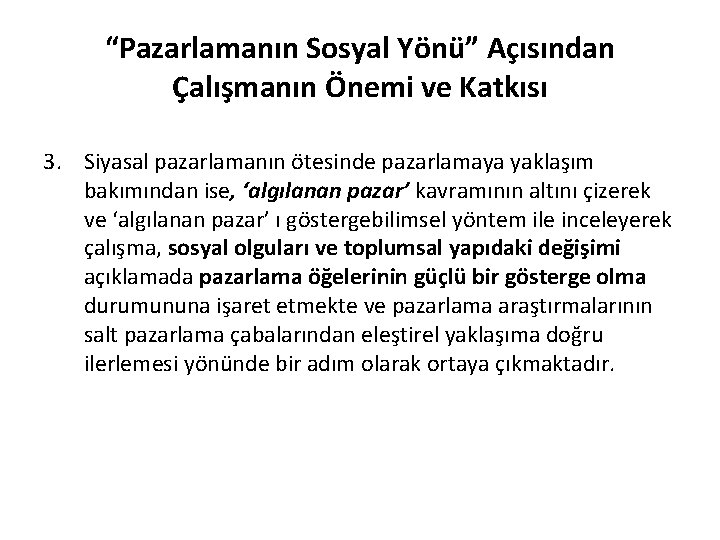 “Pazarlamanın Sosyal Yönü” Açısından Çalışmanın Önemi ve Katkısı

3. Siyasal pazarlamanın ötesinde pazarlamaya yaklaşım bakımından ise, ‘algılanan pazar’ kavramının altını çizerek ve ‘algılanan pazar’ ı göstergebilimsel yöntem ile inceleyerek çalışma, sosyal olguları ve toplumsal yapıdaki değişimi açıklamada pazarlama öğelerinin güçlü bir gösterge olma durumununa işaret etmekte ve pazarlama araştırmalarının salt pazarlama çabalarından eleştirel yaklaşıma doğru ilerlemesi yönünde bir adım olarak ortaya çıkmaktadır.